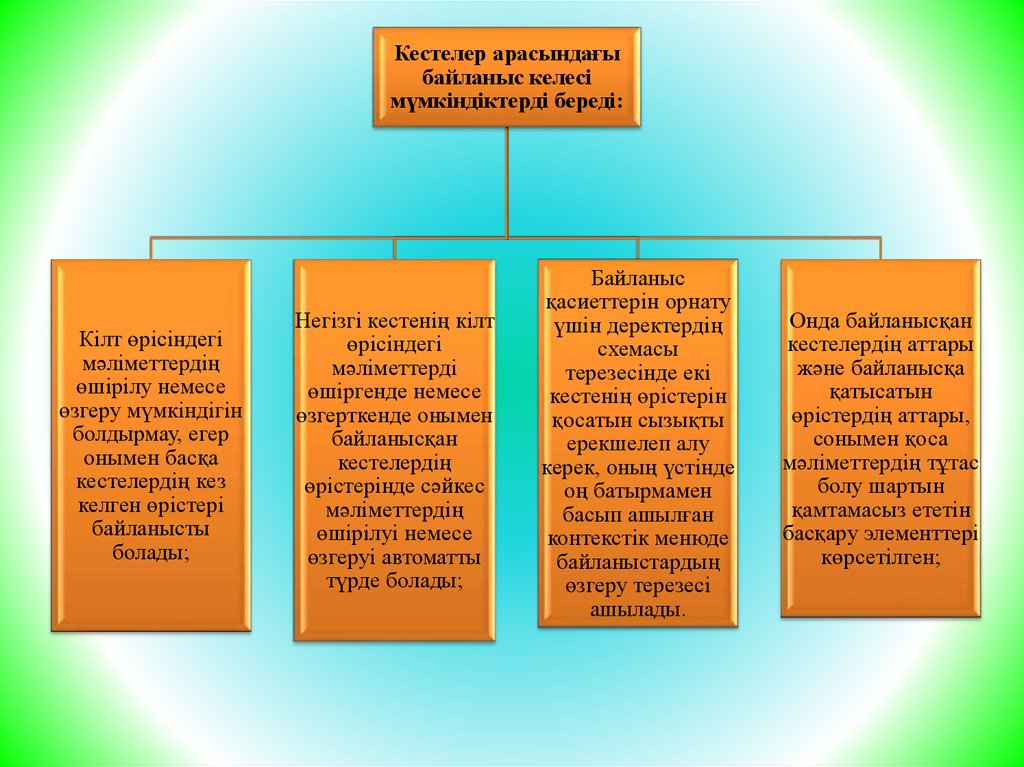 Кестелер арасындағы байланыс келесі мүмкіндіктерді береді:

Кілт өрісіндегі мәліметтердің өшірілу немесе өзгеру мүмкіндігін болдырмау, егер онымен басқа кестелердің кез келген өрістері байланысты болады;

Негізгі кестенің кілт өрісіндегі мәліметтерді өшіргенде немесе өзгерткенде онымен байланысқан кестелердің өрістерінде сәйкес мәліметтердің өшірілуі немесе өзгеруі автоматты түрде болады;

Байланыс қасиеттерін орнату үшін деректердің схемасы терезесінде екі кестенің өрістерін қосатын сызықты ерекшелеп алу керек, оның үстінде оң батырмамен басып ашылған контекстік менюде байланыстардың өзгеру терезесі ашылады.

Онда байланысқан кестелердің аттары және байланысқа қатысатын өрістердің аттары, сонымен қоса мәліметтердің тұтас болу шартын қамтамасыз ететін басқару элементтері көрсетілген;